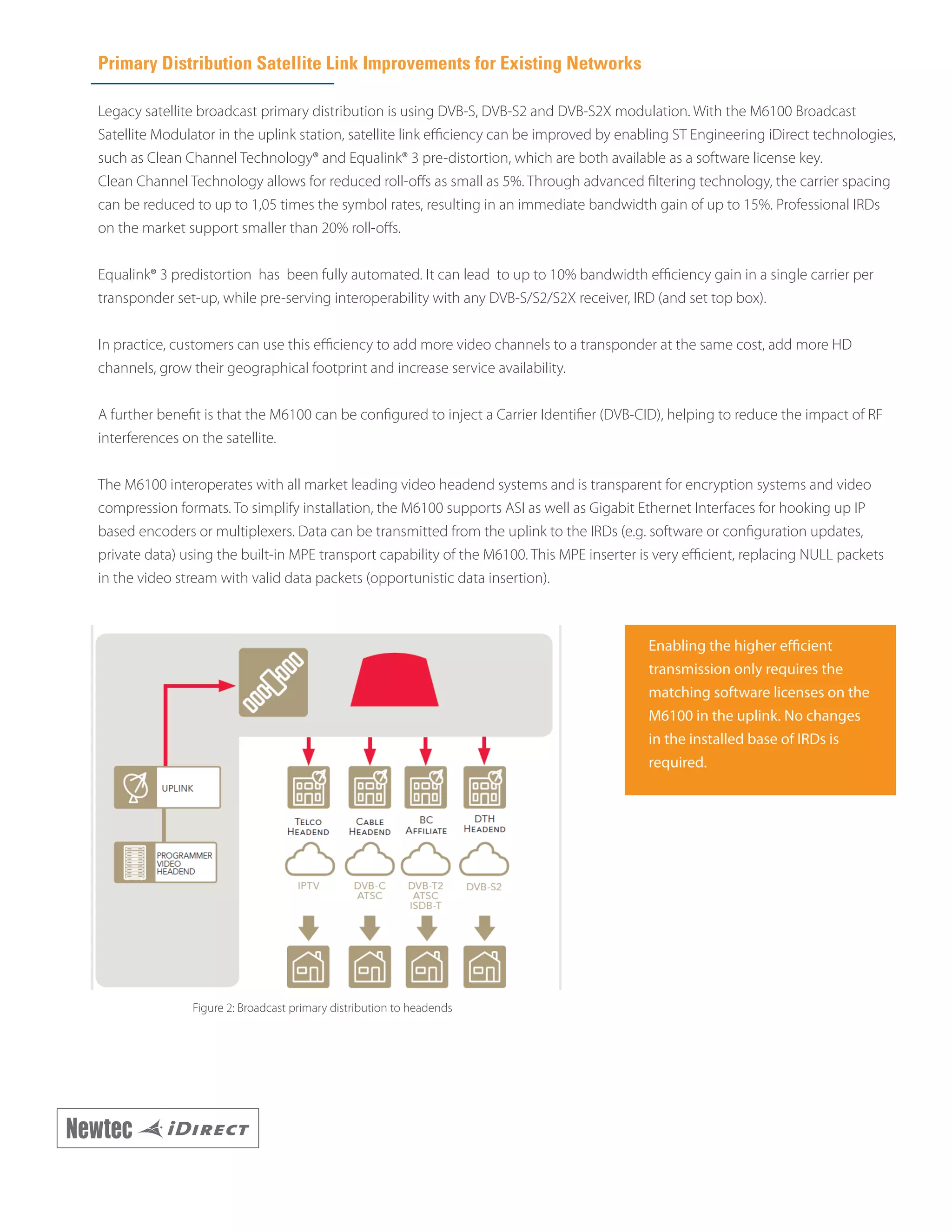 Primary Distribution Satellite Link Improvements for Existing Networks

Legacy satellite broadcast primary distribution is using DVB-S, DVB-S2 and DVB-S2X modulation. With the M6100 Broadcast Satellite Modulator in the uplink station, satellite link efficiency can be improved by enabling ST Engineering iDirect technologies, such as Clean Channel Technology® and Equalink® 3 pre-distortion, which are both available as a software license key.
Clean Channel Technology allows for reduced roll-offs as small as 5%. Through advanced filtering technology, the carrier spacing can be reduced to up to 1,05 times the symbol rates, resulting in an immediate bandwidth gain of up to 15%. Professional IRDs on the market support smaller than 20% roll-offs.

Equalink® 3 predistortion has been fully automated. It can lead to up to 10% bandwidth efficiency gain in a single carrier per transponder set-up, while pre-serving interoperability with any DVB-S/S2/S2X receiver, IRD (and set top box).

In practice, customers can use this efficiency to add more video channels to a transponder at the same cost, add more HD channels, grow their geographical footprint and increase service availability.

A further benefit is that the M6100 can be configured to inject a Carrier Identifier (DVB-CID), helping to reduce the impact of RF interferences on the satellite.

The M6100 interoperates with all market leading video headend systems and is transparent for encryption systems and video compression formats. To simplify installation, the M6100 supports ASI as well as Gigabit Ethernet Interfaces for hooking up IP based encoders or multiplexers. Data can be transmitted from the uplink to the IRDs (e.g. software or configuration updates, private data) using the built-in MPE transport capability of the M6100. This MPE inserter is very efficient, replacing NULL packets in the video stream with valid data packets (opportunistic data insertion).

UPLINK
PROGRAMMER VIDEO HEADEND
TELCO HEADEND
CABLE HEADEND
BC AFFILIATE
DTH HEADEND
IPTV
DVB-C ATSC
DVB-T2 ATSC ISDB-T
DVB-S2

Figure 2: Broadcast primary distribution to headends

Enabling the higher efficient transmission only requires the matching software licenses on the M6100 in the uplink. No changes in the installed base of IRDs is required.

Newtec iDIRECT